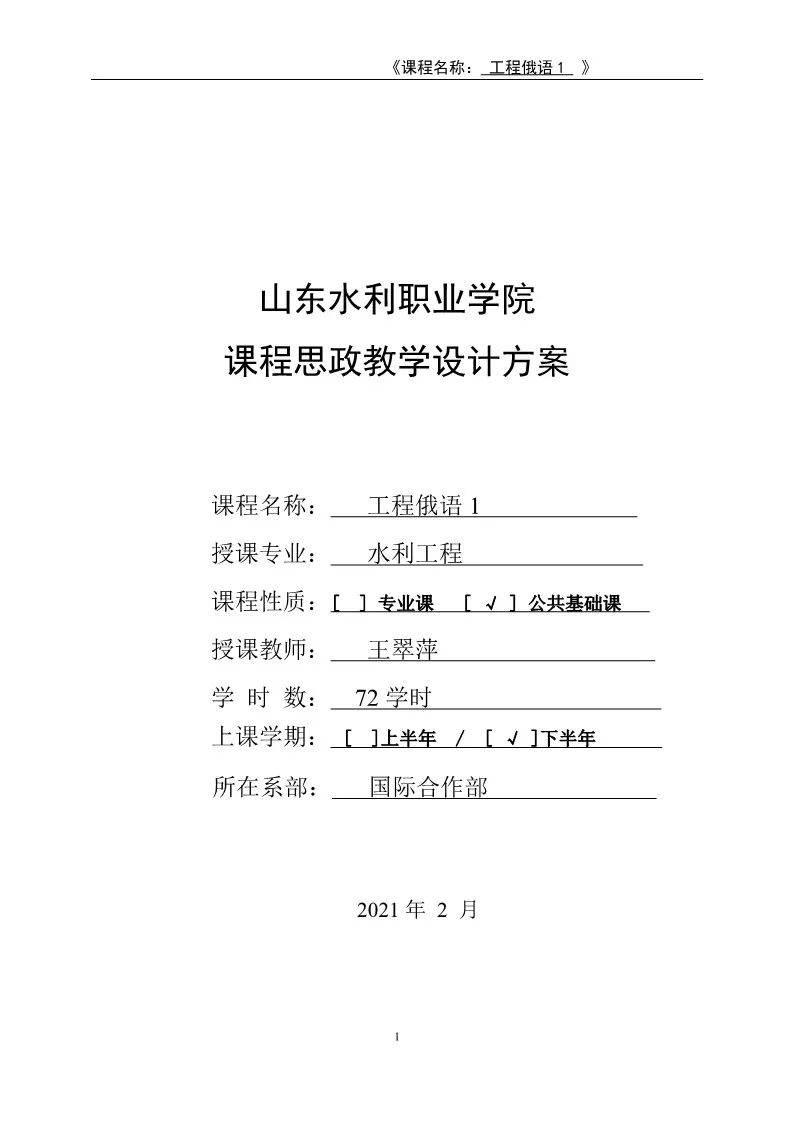 《课程名称： 工程俄语 1 》

山东水利职业学院
课程思政教学设计方案

课程名称： 工程俄语 1

授课专业： 水利工程

课程性质：[ ] 专业课 [ √ ] 公共基础课

授课教师： 王翠萍

学 时 数： 72 学时

上课学期： [ ]上半年 / [ √ ]下半年

所在系部： 国际合作部

2021 年 2 月

1